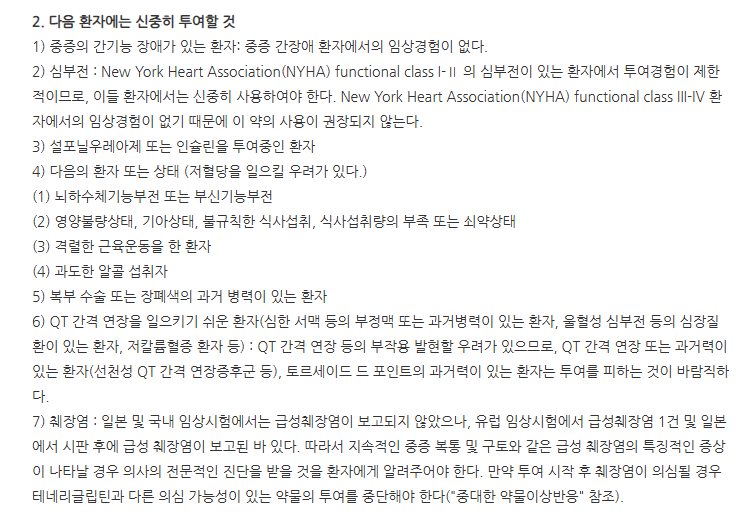 2. 다음 환자에는 신중히 투여할 것

1) 중증의 간기능 장애가 있는 환자: 중증 간장애 환자에서의 임상경험이 없다.

2) 심부전 : New York Heart Association(NYHA) functional class I-II 의 심부전이 있는 환자에서 투여경험이 제한적이므로, 이들 환자에서는 신중히 사용하여야 한다. New York Heart Association(NYHA) functional class III-IV 환자에서의 임상경험이 없기 때문에 이 약의 사용이 권장되지 않는다.

3) 설포닐우레아제 또는 인슐린을 투여중인 환자

4) 다음의 환자 또는 상태 (저혈당을 일으킬 우려가 있다.)

(1) 뇌하수체기능부전 또는 부신기능부전

(2) 영양불량상태, 기아상태, 불규칙한 식사섭취, 식사섭취량의 부족 또는 쇠약상태

(3) 격렬한 근육운동을 한 환자

(4) 과도한 알콜 섭취자

5) 복부 수술 또는 장폐색의 과거 병력이 있는 환자

6) QT 간격 연장을 일으키기 쉬운 환자(심한 서맥 등의 부정맥 또는 과거병력이 있는 환자, 울혈성 심부전 등의 심장질환이 있는 환자, 저칼륨혈증 환자 등) : QT 간격 연장 등의 부작용 발현할 우려가 있으므로, QT 간격 연장 또는 과거력이 있는 환자(선천성 QT 간격 연장증후군 등), 토르세이드 드 포인트의 과거력이 있는 환자는 투여를 피하는 것이 바람직하다.

7) 췌장염 : 일본 및 국내 임상시험에서는 급성췌장염이 보고되지 않았으나, 유럽 임상시험에서 급성췌장염 1건 및 일본에서 시판 후에 급성 췌장염이 보고된 바 있다. 따라서 지속적인 중증 복통 및 구토와 같은 급성 췌장염의 특징적인 증상이 나타날 경우 의사의 전문적인 진단을 받을 것을 환자에게 알려주어야 한다. 만약 투여 시작 후 췌장염이 의심될 경우 테네리글립틴과 다른 의심 가능성이 있는 약물의 투여를 중단해야 한다("중대한 약물이상반응" 참조).